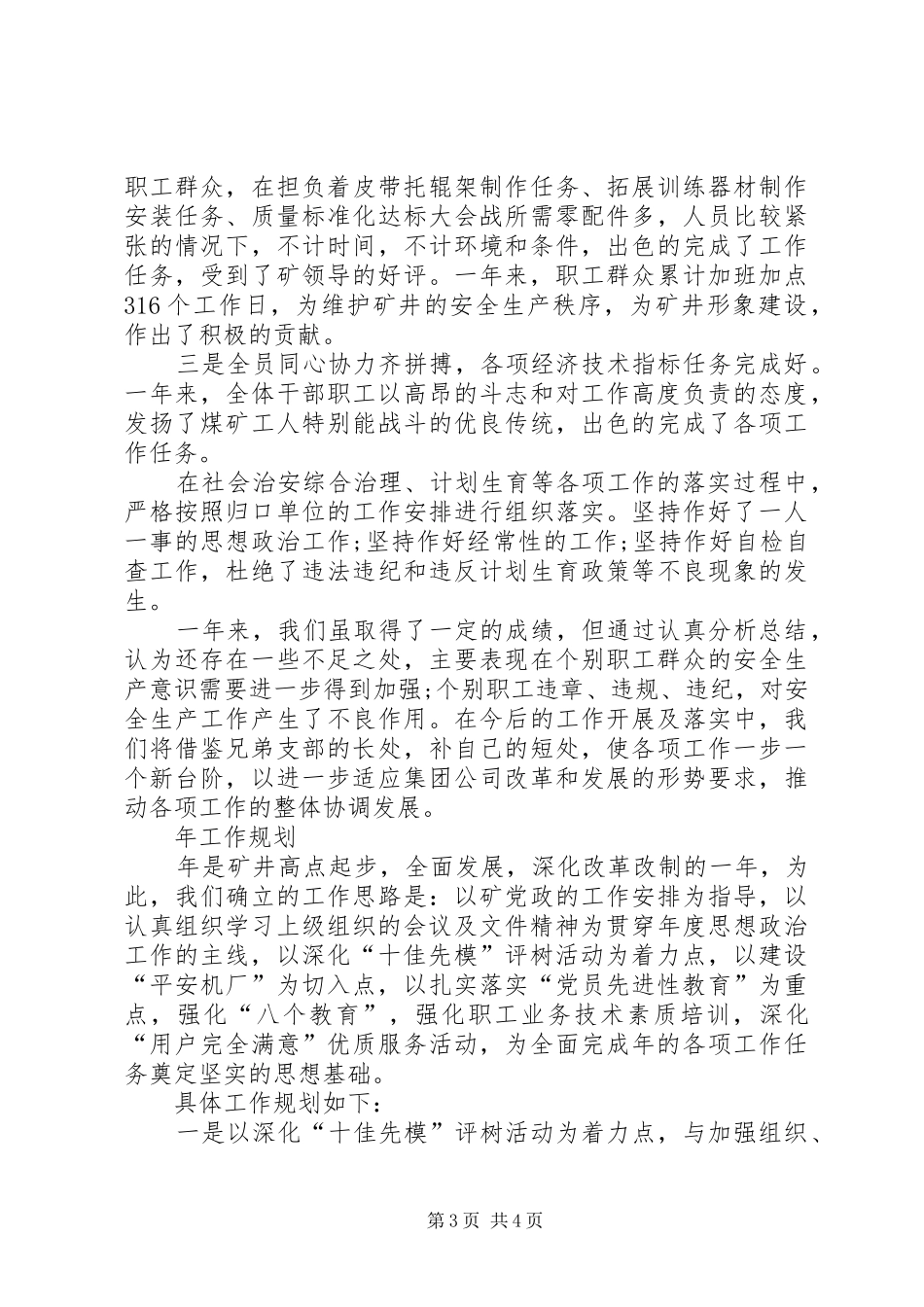 职工群众，在担负着皮带托辊架制作任务、拓展训练器材制作安装任务、质量标准化达标大会战所需零配件多，人员比较紧张的情况下，不计时间，不计环境和条件，出色的完成了工作任务，受到了矿领导的好评。一年来，职工群众累计加班加点316个工作日，为维护矿井的安全生产秩序，为矿井形象建设，作出了积极的贡献。

三是全员同心协力齐拼搏，各项经济技术指标任务完成好。一年来，全体干部职工以高昂的斗志和对工作高度负责的态度，发扬了煤矿工人特别能战斗的优良传统，出色的完成了各项工作任务。

在社会治安综合治理、计划生育等各项工作的落实过程中，严格按照归口单位的工作安排进行组织落实。坚持作好了一人一事的思想政治工作;坚持作好经常性的工作;坚持作好自检自查工作，杜绝了违法违纪和违反计划生育政策等不良现象的发生。

一年来，我们虽取得了一定的成绩，但通过认真分析总结，认为还存在一些不足之处，主要表现在个别职工群众的安全生产意识需要进一步得到加强;个别职工违章、违规、违纪，对安全生产工作产生了不良作用。在今后的工作开展及落实中，我们将借鉴兄弟支部的长处，补自己的短处，使各项工作一步一个新台阶，以进一步适应集团公司改革和发展的形势要求，推动各项工作的整体协调发展。

年工作规划

年是矿井高点起步，全面发展，深化改革改制的一年，为此，我们确立的工作思路是：以矿党政的工作安排为指导，以认真组织学习上级组织的会议及文件精神为贯穿年度思想政治工作的主线，以深化“十佳先模”评树活动为着力点，以建设“平安机厂”为切入点，以扎实落实“党员先进性教育”为重点，强化“八个教育”，强化职工业务技术素质培训，深化“用户完全满意”优质服务活动，为全面完成年的各项工作任务奠定坚实的思想基础。

具体工作规划如下：

一是以深化“十佳先模”评树活动为着力点，与加强组织、

第3页 共4页